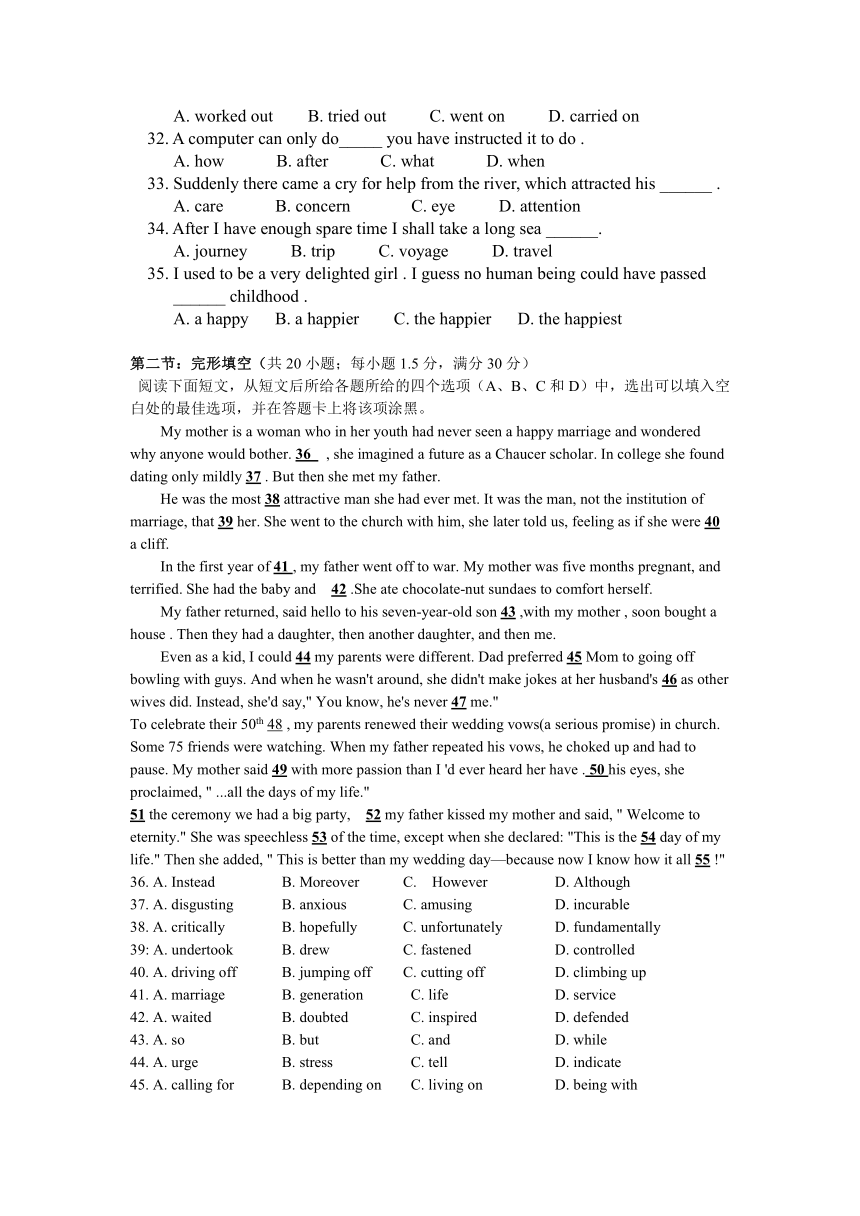 A. worked out B. tried out C. went on D. carried on
32. A computer can only do_____ you have instructed it to do .
A. how B. after C. what D. when
33. Suddenly there came a cry for help from the river, which attracted his ______ .
A. care B. concern C. eye D. attention
34. After I have enough spare time I shall take a long sea ______.
A. journey B. trip C. voyage D. travel
35. I used to be a very delighted girl . I guess no human being could have passed ______ childhood .
A. a happy B. a happier C. the happier D. the happiest

第二节：完形填空（共 20 小题；每小题 1.5 分，满分 30 分）
阅读下面短文，从短文后所给各题所给的四个选项（A、B、C 和 D）中，选出可以填入空白处的最佳选项，并在答题卡上将该项涂黑。

My mother is a woman who in her youth had never seen a happy marriage and wondered why anyone would bother. 36 , she imagined a future as a Chaucer scholar. In college she found dating only mildly 37 . But then she met my father.

He was the most 38 attractive man she had ever met. It was the man, not the institution of marriage, that 39 her. She went to the church with him, she later told us, feeling as if she were 40 a cliff.

In the first year of 41 , my father went off to war. My mother was five months pregnant, and terrified. She had the baby and 42 .She ate chocolate-nut sundaes to comfort herself.

My father returned, said hello to his seven-year-old son 43 ,with my mother , soon bought a house . Then they had a daughter, then another daughter, and then me.

Even as a kid, I could 44 my parents were different. Dad preferred 45 Mom to going off bowling with guys. And when he wasn't around, she didn't make jokes at her husband's 46 as other wives did. Instead, she'd say," You know, he's never 47 me."
To celebrate their 50$^{th}$ 48 , my parents renewed their wedding vows(a serious promise) in church. Some 75 friends were watching. When my father repeated his vows, he choked up and had to pause. My mother said 49 with more passion than I 'd ever heard her have . 50 his eyes, she proclaimed, " ...all the days of my life."
51 the ceremony we had a big party, 52 my father kissed my mother and said, " Welcome to eternity." She was speechless 53 of the time, except when she declared: "This is the 54 day of my life." Then she added, " This is better than my wedding day—because now I know how it all 55 !"
36. A. Instead B. Moreover C. However D. Although
37. A. disgusting B. anxious C. amusing D. incurable
38. A. critically B. hopefully C. unfortunately D. fundamentally
39: A. undertook B. drew C. fastened D. controlled
40. A. driving off B. jumping off C. cutting off D. climbing up
41. A. marriage B. generation C. life D. service
42. A. waited B. doubted C. inspired D. defended
43. A. so B. but C. and D. while
44. A. urge B. stress C. tell D. indicate
45. A. calling for B. depending on C. living on D. being with